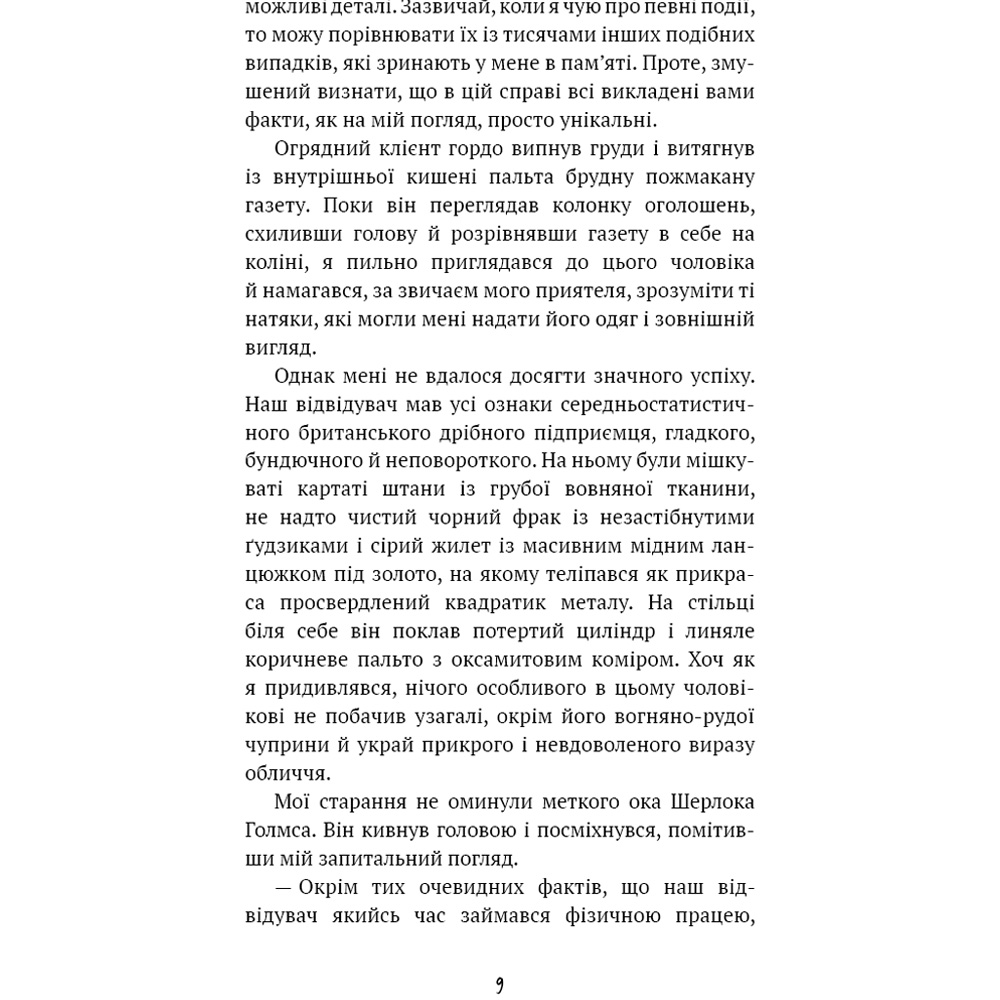 можливі деталі. Зазвичай, коли я чую про певні події, то можу порівнювати їх із тисячами інших подібних випадків, які зринають у мене в пам'яті. Проте, змушений визнати, що в цій справі всі викладені вами факти, як на мій погляд, просто унікальні.

Огрядний клієнт гордо випнув груди і витягнув із внутрішньої кишені пальта брудну пожмакану газету. Поки він переглядав колонку оголошень, схиливши голову й розрівнявши газету в себе на коліні, я пильно приглядався до цього чоловіка й намагався, за звичаєм мого приятеля, зрозуміти ті натяки, які могли мені надати його одяг і зовнішній вигляд.

Однак мені не вдалося досягти значного успіху. Наш відвідувач мав усі ознаки середньостатистичного британського дрібного підприємця, гладкого, бундючного й неповороткого. На ньому були мішкуваті картаті штани із грубої вовняної тканини, не надто чистий чорний фрак із незастібнутими ґудзиками і сірий жилет із масивним мідним ланцюжком під золото, на якому теліпався як прикраса просвердлений квадратик металу. На стільці біля себе він поклав потертий циліндр і линяле коричневе пальто з оксамитовим коміром. Хоч як я придивлявся, нічого особливого в цьому чоловікові не побачив узагалі, окрім його вогняно-рудої чуприни й украй прикрого і невдоволеного виразу обличчя.

Мої старання не оминули меткого ока Шерлока Голмса. Він кивнув головою і посміхнувся, помітивши мій запитальний погляд.

— Окрім тих очевидних фактів, що наш відвідувач якийсь час займався фізичною працею,

9